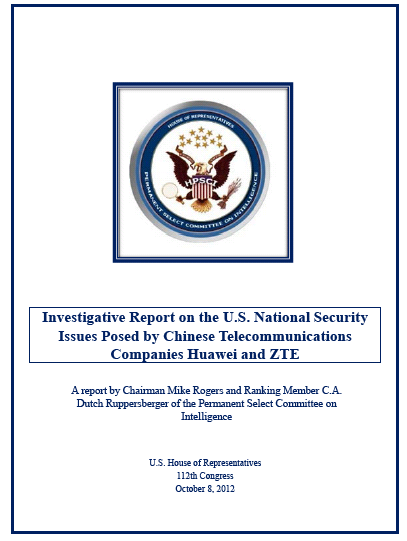 HOUSE OF REPRESENTATIVES

HPSCI

PERMANENT SELECT COMMITTEE ON INTELLIGENCE

Investigative Report on the U.S. National Security Issues Posed by Chinese Telecommunications Companies Huawei and ZTE

A report by Chairman Mike Rogers and Ranking Member C.A. Dutch Ruppersberger of the Permanent Select Committee on Intelligence

U.S. House of Representatives
112th Congress
October 8, 2012